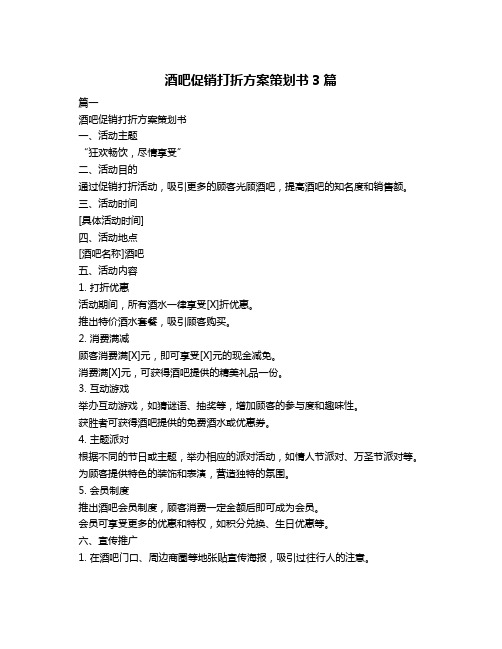 酒吧促销打折方案策划书 3 篇

篇一

酒吧促销打折方案策划书

一、活动主题

“狂欢畅饮，尽情享受”

二、活动目的

通过促销打折活动，吸引更多的顾客光顾酒吧，提高酒吧的知名度和销售额。

三、活动时间

[具体活动时间]

四、活动地点

[酒吧名称]酒吧

五、活动内容

1. 打折优惠

活动期间，所有酒水一律享受[X]折优惠。

推出特价酒水套餐，吸引顾客购买。

2. 消费满减

顾客消费满[X]元，即可享受[X]元的现金减免。

消费满[X]元，可获得酒吧提供的精美礼品一份。

3. 互动游戏

举办互动游戏，如猜谜语、抽奖等，增加顾客的参与度和趣味性。

获胜者可获得酒吧提供的免费酒水或优惠券。

4. 主题派对

根据不同的节日或主题，举办相应的派对活动，如情人节派对、万圣节派对等。

为顾客提供特色的装饰和表演，营造独特的氛围。

5. 会员制度

推出酒吧会员制度，顾客消费一定金额后即可成为会员。

会员可享受更多的优惠和特权，如积分兑换、生日优惠等。

六、宣传推广

1. 在酒吧门口、周边商圈等地张贴宣传海报，吸引过往行人的注意。